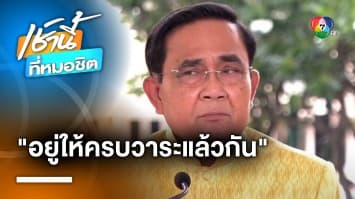 เช้านี้
ที่หมอชิต

7

"อยู่ให้ครบวาระแล้วกัน"